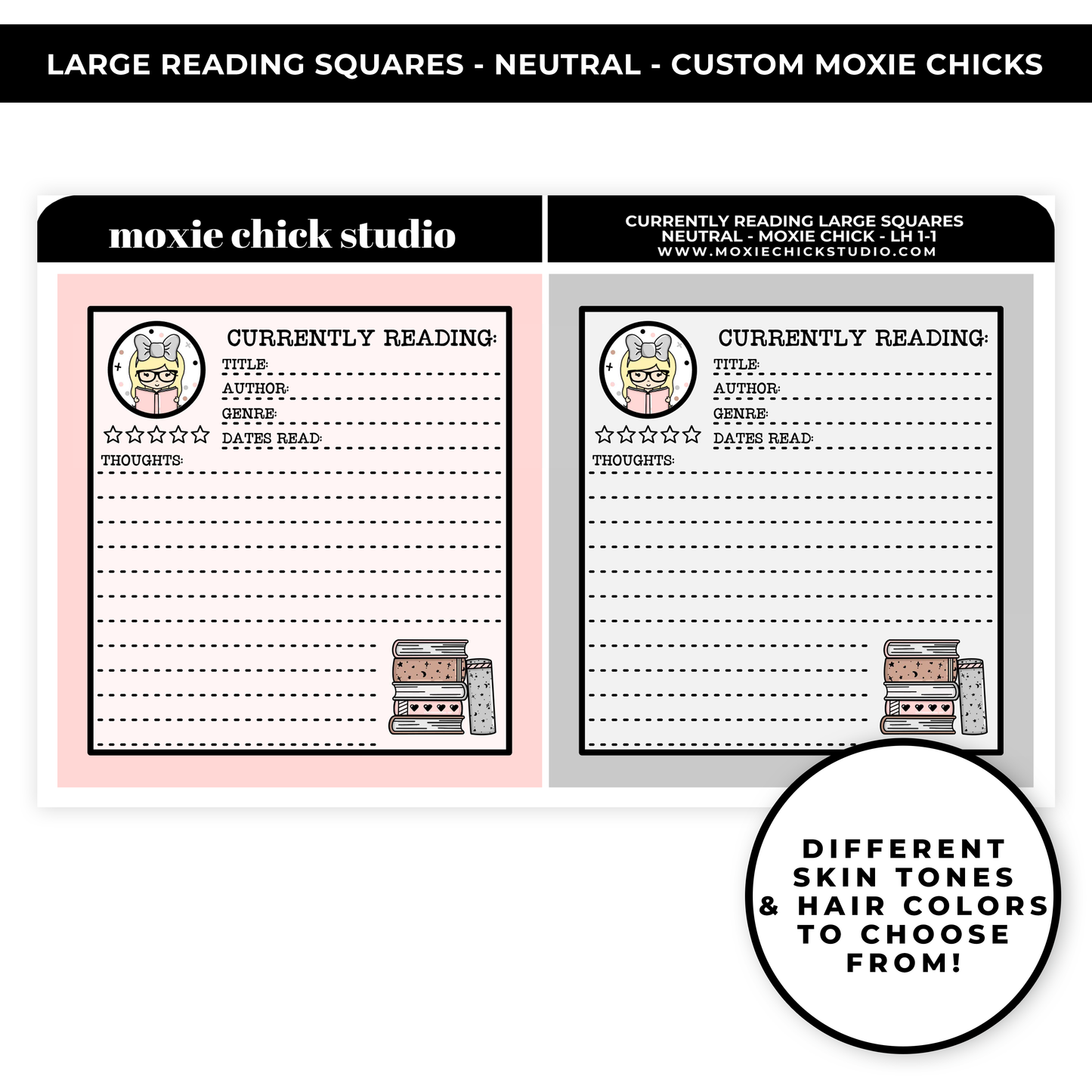 LARGE READING SQUARES - NEUTRAL - CUSTOM MOXIE CHICKS

moxie chick studio

CURRENTLY READING LARGE SQUARES
NEUTRAL - MOXIE CHICK - LH 1-1
WWW.MOXIECHICKSTUDIO.COM

CURRENTLY READING:
TITLE: ____
AUTHOR: ____
GENRE: ____
DATES READ: ____
THOUGHTS: ____

CURRENTLY READING:
TITLE: ____
AUTHOR: ____
GENRE: ____
DATES READ: ____
THOUGHTS: ____

DIFFERENT
SKIN TONES
& HAIR COLORS
TO CHOOSE
FROM!